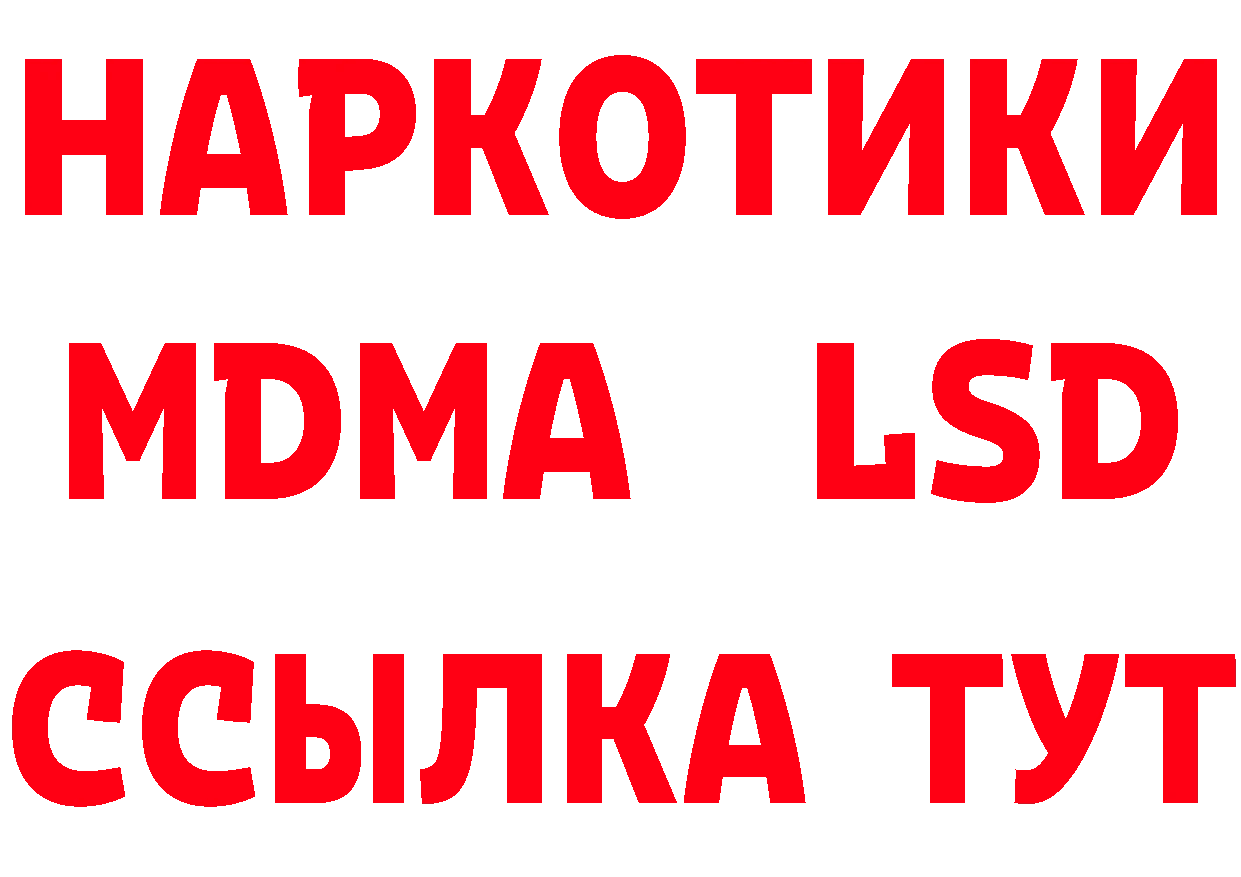 НАРКОТИКИ
MDMA LSD
ССЫЛКА ТУТ